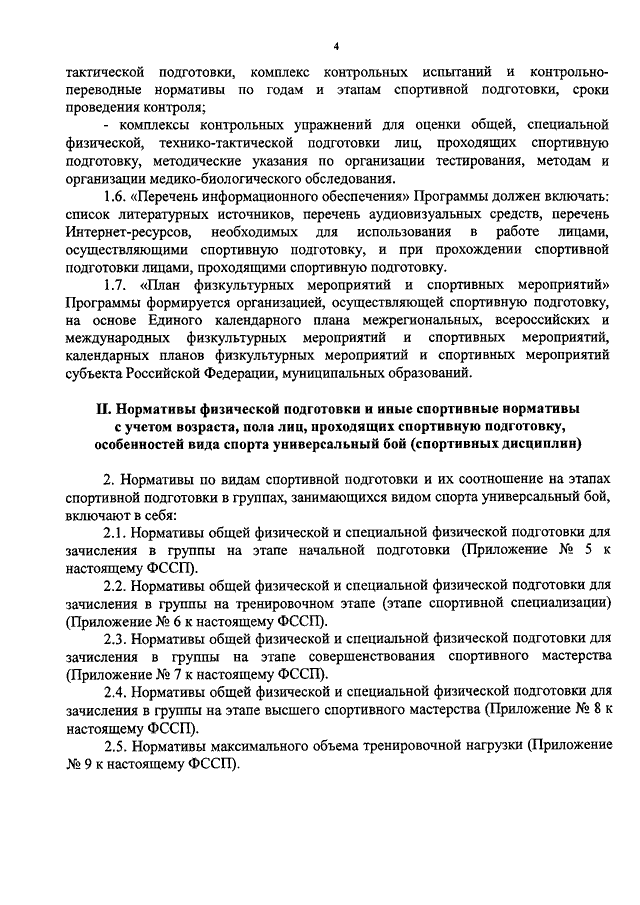 4

тактической подготовки, комплекс контрольных испытаний и контрольно-переводные нормативы по годам и этапам спортивной подготовки, сроки проведения контроля;

- комплексы контрольных упражнений для оценки общей, специальной физической, технико-тактической подготовки лиц, проходящих спортивную подготовку, методические указания по организации тестирования, методам и организации медико-биологического обследования.

1.6. «Перечень информационного обеспечения» Программы должен включать: список литературных источников, перечень аудиовизуальных средств, перечень Интернет-ресурсов, необходимых для использования в работе лицами, осуществляющими спортивную подготовку, и при прохождении спортивной подготовки лицами, проходящими спортивную подготовку.

1.7. «План физкультурных мероприятий и спортивных мероприятий» Программы формируется организацией, осуществляющей спортивную подготовку, на основе Единого календарного плана межрегиональных, всероссийских и международных физкультурных мероприятий и спортивных мероприятий, календарных планов физкультурных мероприятий и спортивных мероприятий субъекта Российской Федерации, муниципальных образований.

II. Нормативы физической подготовки и иные спортивные нормативы с учетом возраста, пола лиц, проходящих спортивную подготовку, особенностей вида спорта универсальный бой (спортивных дисциплин)

2. Нормативы по видам спортивной подготовки и их соотношение на этапах спортивной подготовки в группах, занимающихся видом спорта универсальный бой, включают в себя:

2.1. Нормативы общей физической и специальной физической подготовки для зачисления в группы на этапе начальной подготовки (Приложение № 5 к настоящему ФССП).

2.2. Нормативы общей физической и специальной физической подготовки для зачисления в группы на тренировочном этапе (этапе спортивной специализации) (Приложение № 6 к настоящему ФССП).

2.3. Нормативы общей физической и специальной физической подготовки для зачисления в группы на этапе совершенствования спортивного мастерства (Приложение № 7 к настоящему ФССП).

2.4. Нормативы общей физической и специальной физической подготовки для зачисления в группы на этапе высшего спортивного мастерства (Приложение № 8 к настоящему ФССП).

2.5. Нормативы максимального объема тренировочной нагрузки (Приложение № 9 к настоящему ФССП).